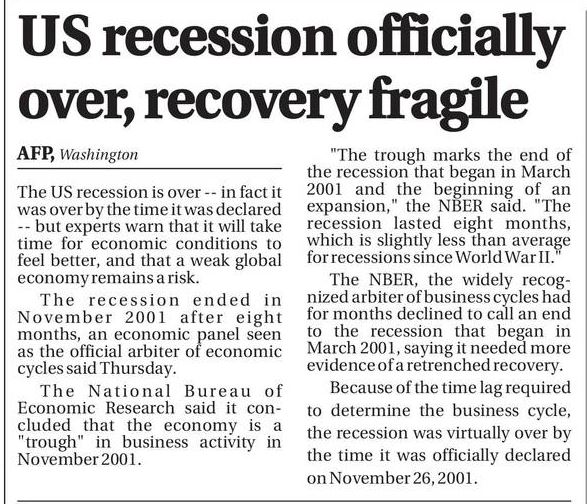 US recession officially over, recovery fragile

AFP, Washington

The US recession is over -- in fact it was over by the time it was declared -- but experts warn that it will take time for economic conditions to feel better, and that a weak global economy remains a risk.

The recession ended in November 2001 after eight months, an economic panel seen as the official arbiter of economic cycles said Thursday.

The National Bureau of Economic Research said it concluded that the economy is a "trough" in business activity in November 2001.

"The trough marks the end of the recession that began in March 2001 and the beginning of an expansion," the NBER said. "The recession lasted eight months, which is slightly less than average for recessions since World War II."

The NBER, the widely recognized arbiter of business cycles had for months declined to call an end to the recession that began in March 2001, saying it needed more evidence of a retrenched recovery.

Because of the time lag required to determine the business cycle, the recession was virtually over by the time it was officially declared on November 26, 2001.